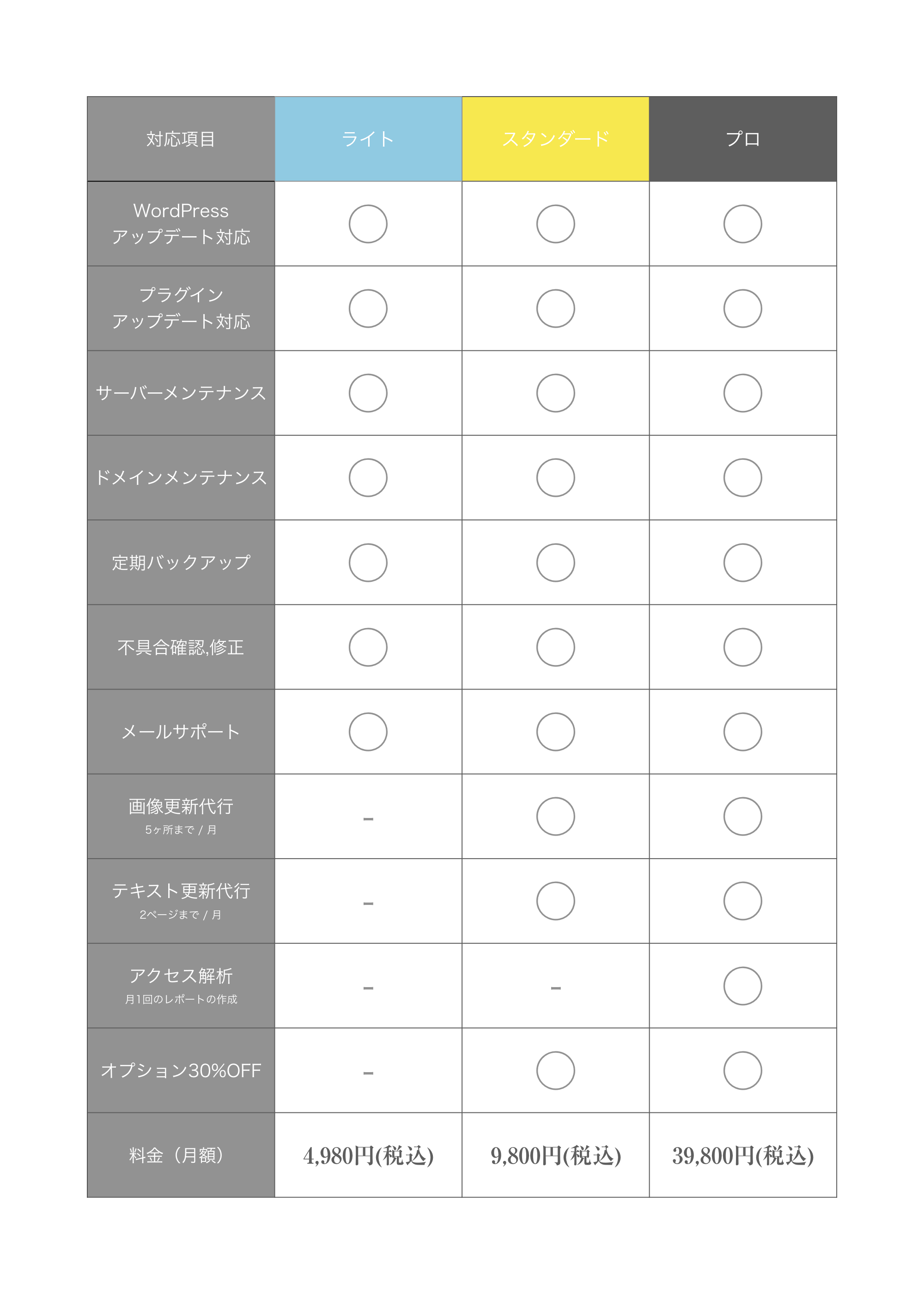 | 対応項目 | ライト | スタンダード | プロ |
|---|---|---|---|
| WordPress アップデート対応 | ○ | ○ | ○ |
| プラグイン アップデート対応 | ○ | ○ | ○ |
| サーバーメンテナンス | ○ | ○ | ○ |
| ドメインメンテナンス | ○ | ○ | ○ |
| 定期バックアップ | ○ | ○ | ○ |
| 不具合確認,修正 | ○ | ○ | ○ |
| メールサポート | ○ | ○ | ○ |
| 画像更新代行 5ヶ所まで / 月 | - | ○ | ○ |
| テキスト更新代行 2ページまで / 月 | - | ○ | ○ |
| アクセス解析 月1回のレポートの作成 | - | - | ○ |
| オプション30%OFF | - | ○ | ○ |
| 料金（月額） | 4,980円(税込) | 9,800円(税込) | 39,800円(税込) |